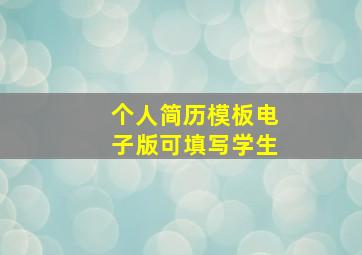 个人简历模板电子版可填写学生